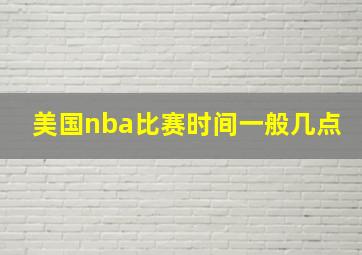 美国nba比赛时间一般几点